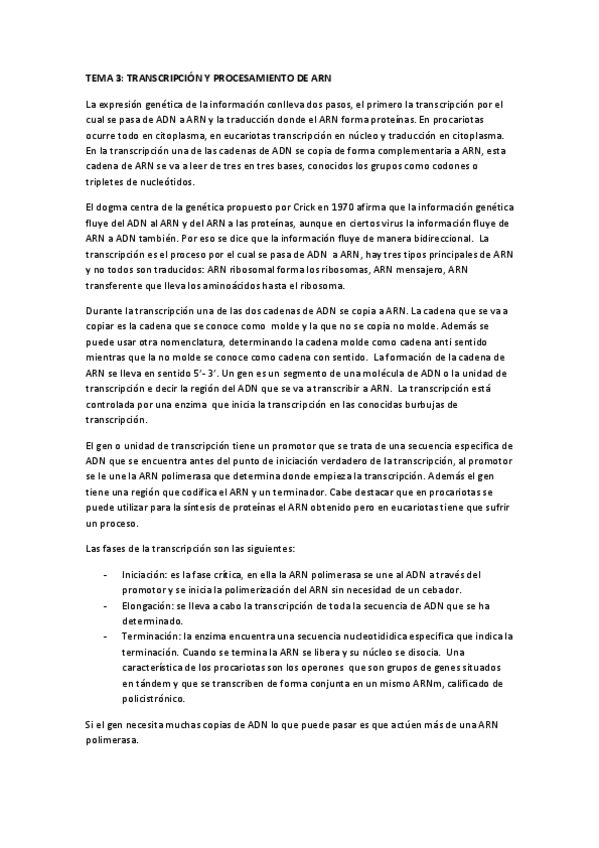 TEMA 3: TRANSCRIPCIÓN Y PROCESAMIENTO DE ARN

La expresión genética de la información conlleva dos pasos, el primero la transcripción por el cual se pasa de ADN a ARN y la traducción donde el ARN forma proteínas. En procariotas ocurre todo en citoplasma, en eucariotas transcripción en núcleo y traducción en citoplasma. En la transcripción una de las cadenas de ADN se copia de forma complementaria a ARN, esta cadena de ARN se va a leer de tres en tres bases, conocidos los grupos como codones o tripletes de nucleótidos.

El dogma centra de la genética propuesto por Crick en 1970 afirma que la información genética fluye del ADN al ARN y del ARN a las proteínas, aunque en ciertos virus la información fluye de ARN a ADN también. Por eso se dice que la información fluye de manera bidireccional. La transcripción es el proceso por el cual se pasa de ADN a ARN, hay tres tipos principales de ARN y no todos son traducidos: ARN ribosomal forma los ribosomas, ARN mensajero, ARN transferente que lleva los aminoácidos hasta el ribosoma.

Durante la transcripción una de las dos cadenas de ADN se copia a ARN. La cadena que se va a copiar es la cadena que se conoce como molde y la que no se copia no molde. Además se puede usar otra nomenclatura, determinando la cadena molde como cadena anti sentido mientras que la no molde se conoce como cadena con sentido. La formación de la cadena de ARN se lleva en sentido 5'- 3'. Un gen es un segmento de una molécula de ADN o la unidad de transcripción e decir la región del ADN que se va a transcribir a ARN. La transcripción está controlada por una enzima que inicia la transcripción en las conocidas burbujas de transcripción.

El gen o unidad de transcripción tiene un promotor que se trata de una secuencia especifica de ADN que se encuentra antes del punto de iniciación verdadero de la transcripción, al promotor se le une la ARN polimerasa que determina donde empieza la transcripción. Además el gen tiene una región que codifica el ARN y un terminador. Cabe destacar que en procariotas se puede utilizar para la síntesis de proteínas el ARN obtenido pero en eucariotas tiene que sufrir un proceso.

Las fases de la transcripción son las siguientes:

- Iniciación: es la fase crítica, en ella la ARN polimerasa se une al ADN a través del promotor y se inicia la polimerización del ARN sin necesidad de un cebador.
- Elongación: se lleva a cabo la transcripción de toda la secuencia de ADN que se ha determinado.
- Terminación: la enzima encuentra una secuencia nucleotididica especifica que indica la terminación. Cuando se termina la ARN se libera y su núcleo se disocia. Una característica de los procariotas son los operones que son grupos de genes situados en tándem y que se transcriben de forma conjunta en un mismo ARNm, calificado de policistrónico.

Si el gen necesita muchas copias de ADN lo que puede pasar es que actúen más de una ARN polimerasa.